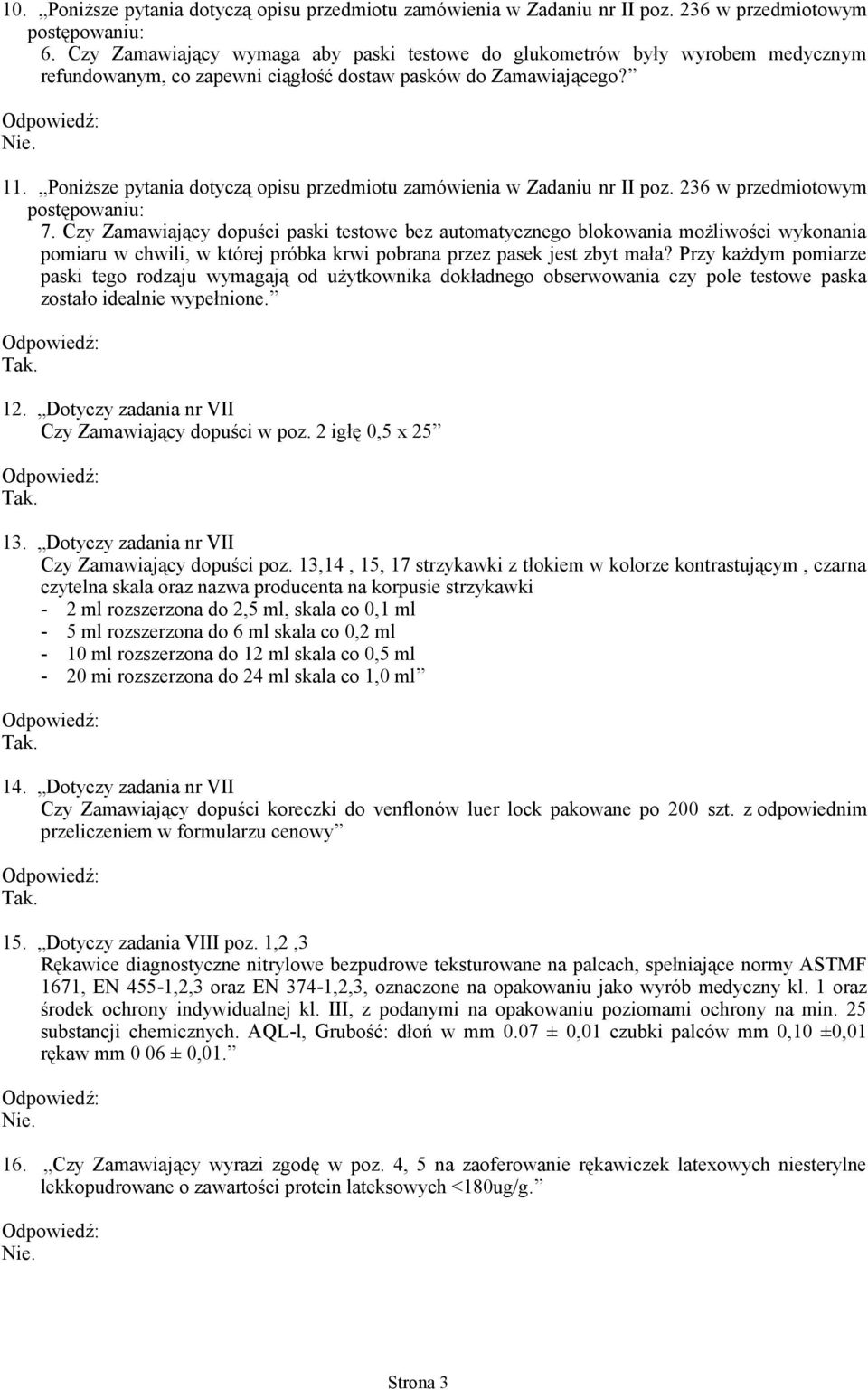 10. „Poniższe pytania dotyczą opisu przedmiotu zamówienia w Zadaniu nr II poz. 236 w przedmiotowym postępowaniu:
6. Czy Zamawiający wymaga aby paski testowe do glukometrów były wyrobem medycznym refundowanym, co zapewni ciągłość dostaw pasków do Zamawiającego?”

Odpowiedź:
Nie.

11. „Poniższe pytania dotyczą opisu przedmiotu zamówienia w Zadaniu nr II poz. 236 w przedmiotowym postępowaniu:
7. Czy Zamawiający dopuści paski testowe bez automatycznego blokowania możliwości wykonania pomiaru w chwili, w której próbka krwi pobrana przez pasek jest zbyt mała? Przy każdym pomiarze paski tego rodzaju wymagają od użytkownika dokładnego obserwowania czy pole testowe paska zostało idealnie wypełnione.”

Odpowiedź:
Tak.

12. „Dotyczy zadania nr VII
Czy Zamawiający dopuści w poz. 2 igłę 0,5 x 25”

Odpowiedź:
Tak.

13. „Dotyczy zadania nr VII
Czy Zamawiający dopuści poz. 13,14 , 15, 17 strzykawki z tłokiem w kolorze kontrastującym , czarna czytelna skala oraz nazwa producenta na korpusie strzykawki
- 2 ml rozszerzona do 2,5 ml, skala co 0,1 ml
- 5 ml rozszerzona do 6 ml skala co 0,2 ml
- 10 ml rozszerzona do 12 ml skala co 0,5 ml
- 20 mi rozszerzona do 24 ml skala co 1,0 ml”

Odpowiedź:
Tak.

14. „Dotyczy zadania nr VII
Czy Zamawiający dopuści koreczki do venflonów luer lock pakowane po 200 szt. z odpowiednim przeliczeniem w formularzu cenowy”

Odpowiedź:
Tak.

15. „Dotyczy zadania VIII poz. 1,2 ,3
Rękawice diagnostyczne nitrylowe bezpudrowe teksturowane na palcach, spełniające normy ASTMF 1671, EN 455-1,2,3 oraz EN 374-1,2,3, oznaczone na opakowaniu jako wyrób medyczny kl. 1 oraz środek ochrony indywidualnej kl. III, z podanymi na opakowaniu poziomami ochrony na min. 25 substancji chemicznych. AQL-l, Grubość: dłoń w mm 0.07 ± 0,01 czubki palców mm 0,10 ±0,01 rękaw mm 0 06 ± 0,01.”

Odpowiedź:
Nie.

16. „Czy Zamawiający wyrazi zgodę w poz. 4, 5 na zaoferowanie rękawiczek latexowych niesterylne lekkopudrowane o zawartości protein lateksowych <180ug/g.”

Odpowiedź:
Nie.

Strona 3